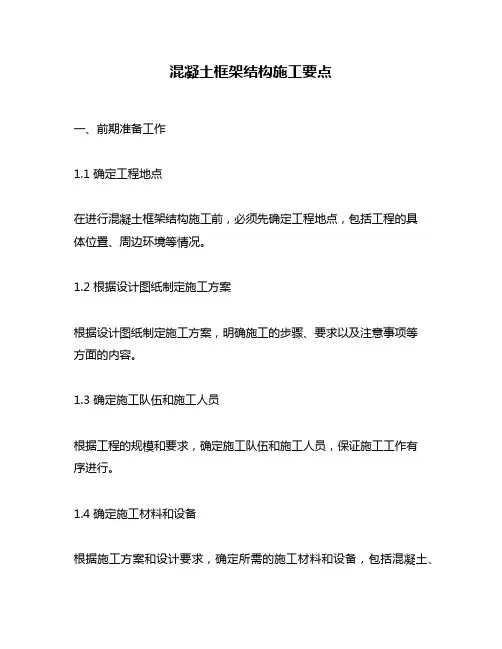 混凝土框架结构施工要点

一、前期准备工作

1.1 确定工程地点

在进行混凝土框架结构施工前，必须先确定工程地点，包括工程的具体位置、周边环境等情况。

1.2 根据设计图纸制定施工方案

根据设计图纸制定施工方案，明确施工的步骤、要求以及注意事项等方面的内容。

1.3 确定施工队伍和施工人员

根据工程的规模和要求，确定施工队伍和施工人员，保证施工工作有序进行。

1.4 确定施工材料和设备

根据施工方案和设计要求，确定所需的施工材料和设备，包括混凝土、